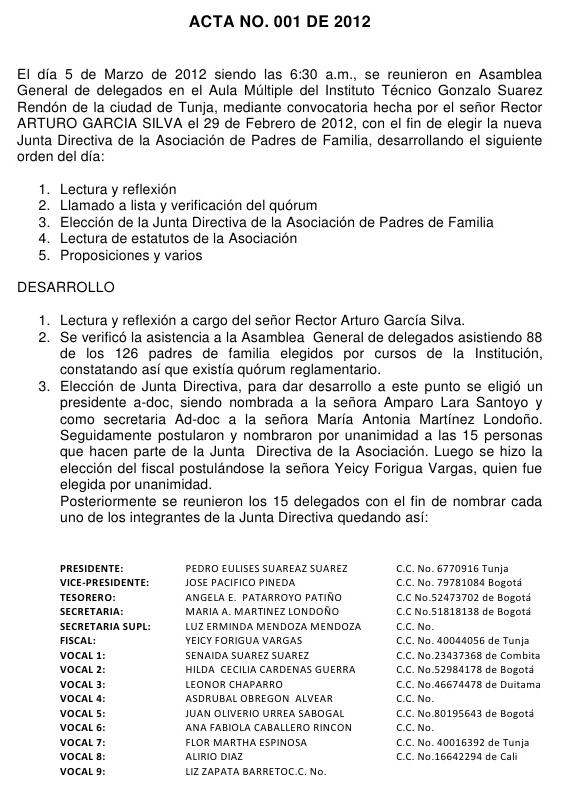 ACTA NO. 001 DE 2012

El día 5 de Marzo de 2012 siendo las 6:30 a.m., se reunieron en Asamblea General de delegados en el Aula Múltiple del Instituto Técnico Gonzalo Suarez Rendón de la ciudad de Tunja, mediante convocatoria hecha por el señor Rector ARTURO GARCIA SILVA el 29 de Febrero de 2012, con el fin de elegir la nueva Junta Directiva de la Asociación de Padres de Familia, desarrollando el siguiente orden del día:

1. Lectura y reflexión
2. Llamado a lista y verificación del quórum
3. Elección de la Junta Directiva de la Asociación de Padres de Familia
4. Lectura de estatutos de la Asociación
5. Proposiciones y varios

DESARROLLO

1. Lectura y reflexión a cargo del señor Rector Arturo García Silva.
2. Se verificó la asistencia a la Asamblea General de delegados asistiendo 88 de los 126 padres de familia elegidos por cursos de la Institución, constatando así que existía quórum reglamentario.
3. Elección de Junta Directiva, para dar desarrollo a este punto se eligió un presidente a-doc, siendo nombrada a la señora Amparo Lara Santoyo y como secretaria Ad-doc a la señora María Antonia Martínez Londoño. Seguidamente postularon y nombraron por unanimidad a las 15 personas que hacen parte de la Junta Directiva de la Asociación. Luego se hizo la elección del fiscal postulándose la señora Yeicy Forigua Vargas, quien fue elegida por unanimidad.
Posteriormente se reunieron los 15 delegados con el fin de nombrar cada uno de los integrantes de la Junta Directiva quedando así:

| | | |
|---|---|---|
| PRESIDENTE: | PEDRO EULISES SUAREAZ SUAREZ | C.C. No. 6770916 Tunja |
| VICE-PRESIDENTE: | JOSE PACIFICO PINEDA | C.C. No. 79781084 Bogotá |
| TESORERO: | ANGELA E. PATARROYO PATIÑO | C.C No.52473702 de Bogotá |
| SECRETARIA: | MARIA A. MARTINEZ LONDOÑO | C.C No.51818138 de Bogotá |
| SECRETARIA SUPL: | LUZ ERMINDA MENDOZA MENDOZA | C.C. No. |
| FISCAL: | YEICY FORIGUA VARGAS | C.C. No. 40044056 de Tunja |
| VOCAL 1: | SENAIDA SUAREZ SUAREZ | C.C. No.23437368 de Combita |
| VOCAL 2: | HILDA CECILIA CARDENAS GUERRA | C.C. No.52984178 de Bogotá |
| VOCAL 3: | LEONOR CHAPARRO | C.C. No.46674478 de Duitama |
| VOCAL 4: | ASDRUBAL OBREGON ALVEAR | C.C. No. |
| VOCAL 5: | JUAN OLIVERIO URREA SABOGAL | C.C. No.80195643 de Bogotá |
| VOCAL 6: | ANA FABIOLA CABALLERO RINCON | C.C. No. |
| VOCAL 7: | FLOR MARTHA ESPINOSA | C.C. No. 40016392 de Tunja |
| VOCAL 8: | ALIRIO DIAZ | C.C. No.16642294 de Cali |
| VOCAL 9: | LIZ ZAPATA BARRETOC.C. No. | |